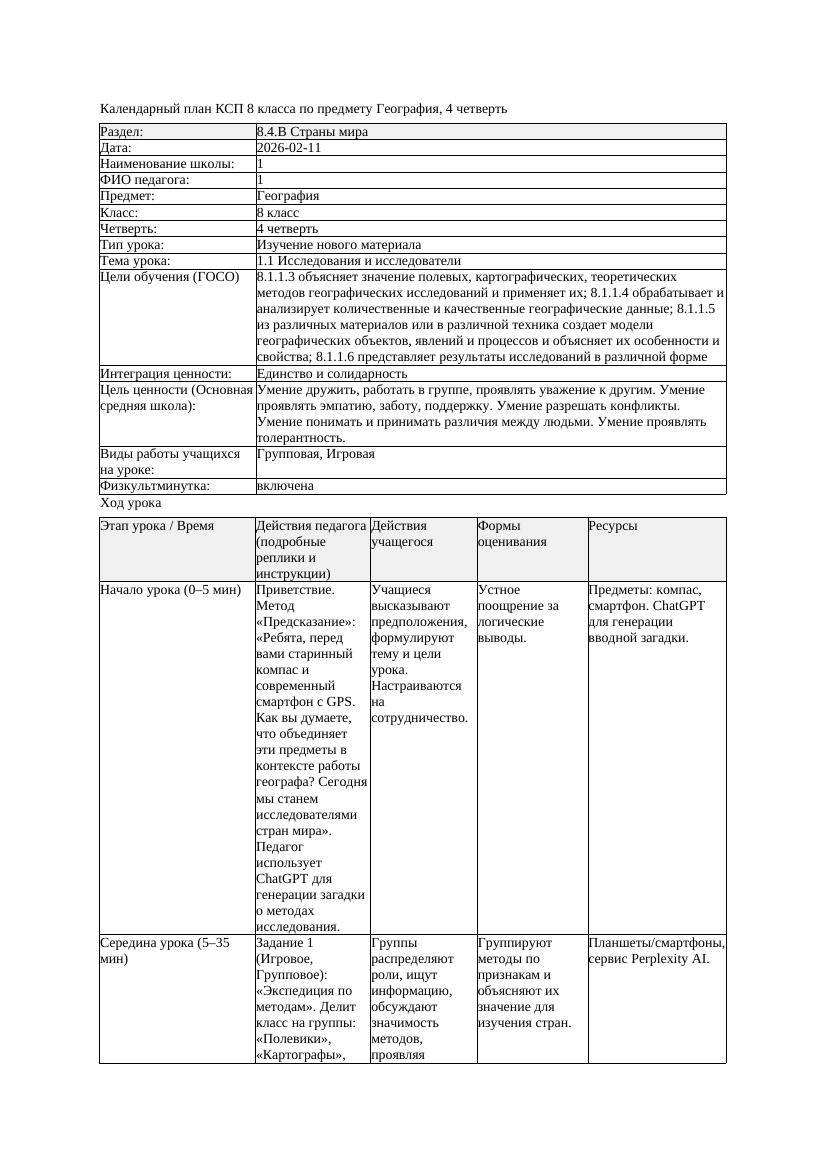 Календарный план КСП 8 класса по предмету География, 4 четверть

| Раздел: | 8.4.В Страны мира |
|---|---|
| Дата: | 2026-02-11 |
| Наименование школы: | 1 |
| ФИО педагога: | 1 |
| Предмет: | География |
| Класс: | 8 класс |
| Четверть: | 4 четверть |
| Тип урока: | Изучение нового материала |
| Тема урока: | 1.1 Исследования и исследователи |
| Цели обучения (ГОСО) | 8.1.1.3 объясняет значение полевых, картографических, теоретических методов географических исследований и применяет их; 8.1.1.4 обрабатывает и анализирует количественные и качественные географические данные; 8.1.1.5 из различных материалов или в различной техника создает модели географических объектов, явлений и процессов и объясняет их особенности и свойства; 8.1.1.6 представляет результаты исследований в различной форме |
| Интеграция ценности: | Единство и солидарность |
| Цель ценности (Основная средняя школа): | Умение дружить, работать в группе, проявлять уважение к другим. Умение проявлять эмпатию, заботу, поддержку. Умение разрешать конфликты. Умение понимать и принимать различия между людьми. Умение проявлять толерантность. |
| Виды работы учащихся на уроке: | Групповая, Игровая |
| Физкультминутка: | включена |

Ход урока

| Этап урока / Время | Действия педагога (подробные реплики и инструкции) | Действия учащегося | Формы оценивания | Ресурсы |
|---|---|---|---|---|
| Начало урока (0–5 мин) | Приветствие. Метод «Предсказание»: «Ребята, перед вами старинный компас и современный смартфон с GPS. Как вы думаете, что объединяет эти предметы в контексте работы географа? Сегодня мы станем исследователями стран мира». Педагог использует ChatGPT для генерации загадки о методах исследования. | Учащиеся высказывают предположения, формулируют тему и цели урока. Настраиваются на сотрудничество. | Устное поощрение за логические выводы. | Предметы: компас, смартфон. ChatGPT для генерации вводной загадки. |
| Середина урока (5–35 мин) | Задание 1 (Игровое, Групповое): «Экспедиция по методам». Делит класс на группы: «Полевики», «Картографы», | Группы распределяют роли, ищут информацию, обсуждают значимость методов, проявляя | Группируют методы по признакам и объясняют их значение для изучения стран. | Планшеты/смартфоны, сервис Perplexity AI. |